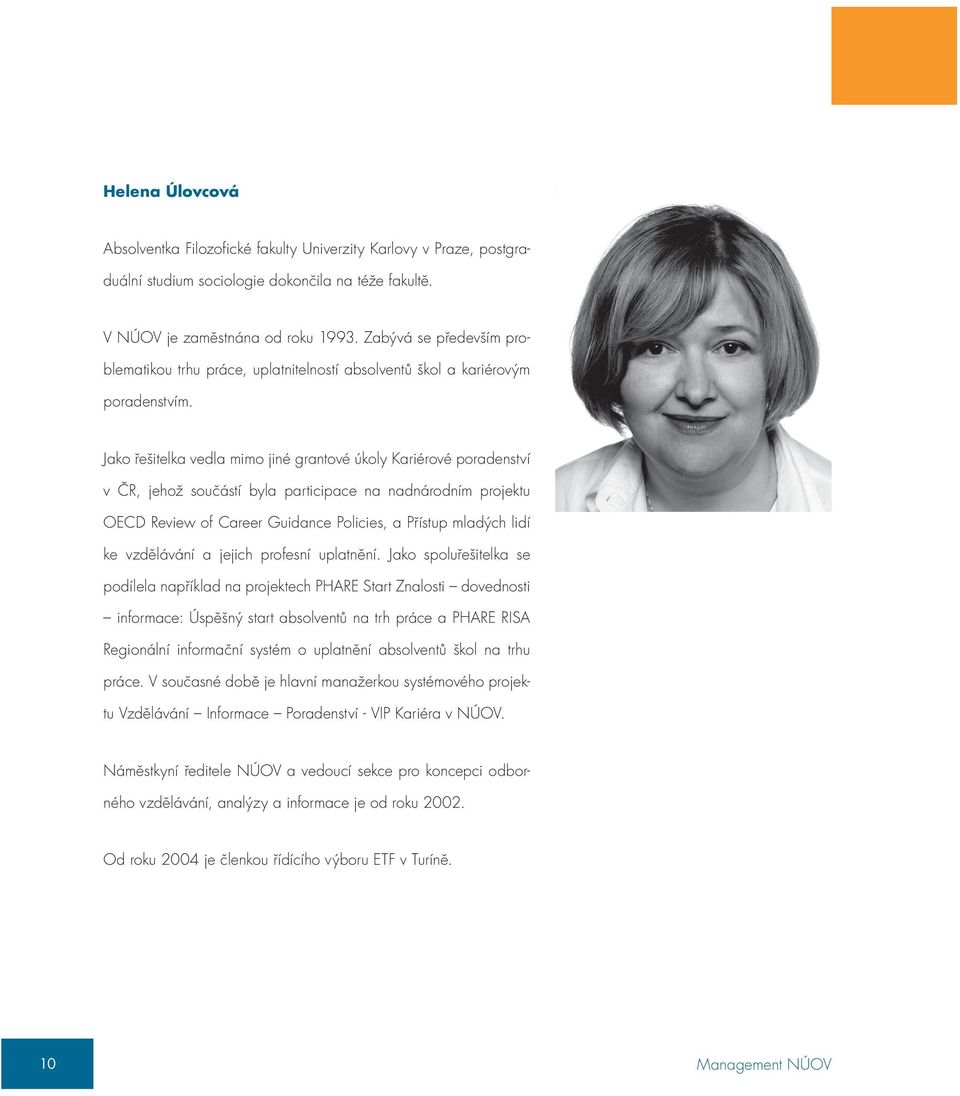 Helena Úlovcová

Absolventka Filozofické fakulty Univerzity Karlovy v Praze, postgraduální studium sociologie dokončila na téže fakultě.

V NÚOV je zaměstnána od roku 1993. Zabývá se především problematikou trhu práce, uplatnitelností absolventů škol a kariérovým poradenstvím.

Jako řešitelka vedla mimo jiné grantové úkoly Kariérové poradenství v ČR, jehož součástí byla participace na nadnárodním projektu OECD Review of Career Guidance Policies, a Přístup mladých lidí ke vzdělávání a jejich profesní uplatnění. Jako spoluřešitelka se podílela například na projektech PHARE Start Znalosti – dovednosti – informace: Úspěšný start absolventů na trh práce a PHARE RISA Regionální informační systém o uplatnění absolventů škol na trhu práce. V současné době je hlavní manažerkou systémového projektu Vzdělávání – Informace – Poradenství - VIP Kariéra v NÚOV.

Náměstkyní ředitele NÚOV a vedoucí sekce pro koncepci odborného vzdělávání, analýzy a informace je od roku 2002.

Od roku 2004 je členkou řídícího výboru ETF v Turíně.

10

Management NÚOV